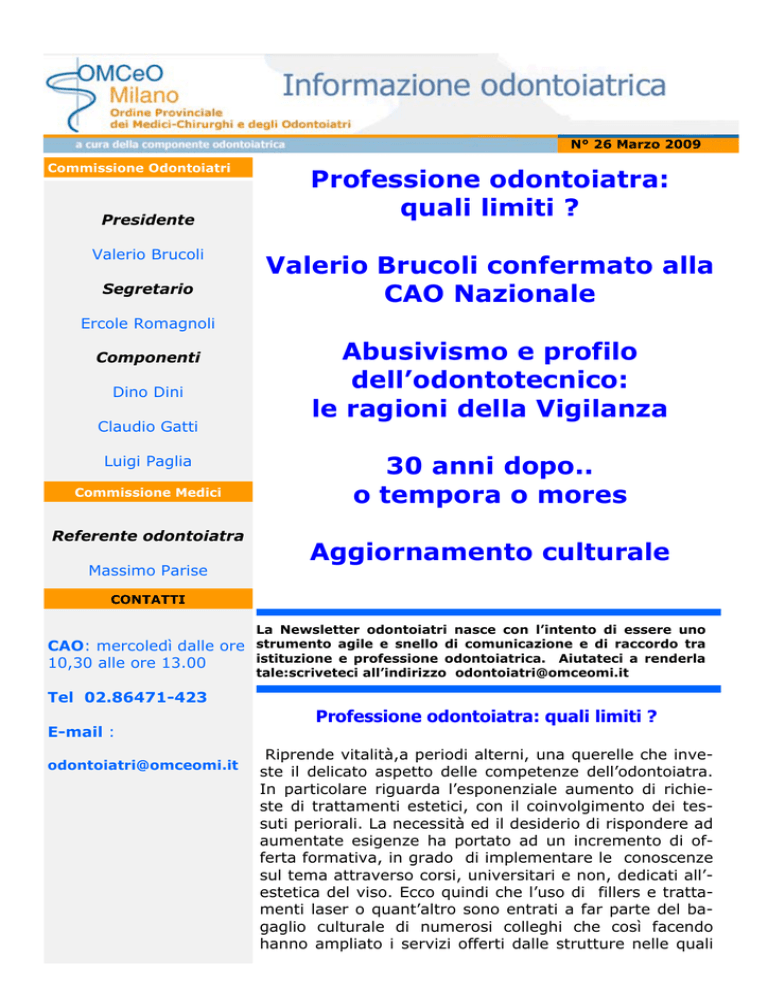 OMCeO Milano
Ordine Provinciale dei Medici-Chirurghi e degli Odontoiatri

Informazione odontoiatrica

a cura della componente odontoiatrica

N° 26 Marzo 2009

Commissione Odontoiatri

Presidente

Valerio Brucoli

Segretario

Ercole Romagnoli

Componenti

Dino Dini

Claudio Gatti

Luigi Paglia

Commissione Medici

Referente odontoiatra

Massimo Parise

CONTATTI

CAO: mercoledì dalle ore 10,30 alle ore 13.00

Tel 02.86471-423

E-mail :

odontoiatri@omceomi.it

Professione odontoiatra: quali limiti ?

Valerio Brucoli confermato alla CAO Nazionale

Abusivismo e profilo dell'odontotecnico: le ragioni della Vigilanza

30 anni dopo.. o tempora o mores

Aggiornamento culturale

La Newsletter odontoiatri nasce con l'intento di essere uno strumento agile e snello di comunicazione e di raccordo tra istituzione e professione odontoiatrica. Aiutateci a renderla tale:scriveteci all'indirizzo odontoiatri@omceomi.it

Professione odontoiatra: quali limiti ?

Riprende vitalità,a periodi alterni, una querelle che investe il delicato aspetto delle competenze dell'odontoiatra. In particolare riguarda l'esponenziale aumento di richieste di trattamenti estetici, con il coinvolgimento dei tessuti periorali. La necessità ed il desiderio di rispondere ad aumentate esigenze ha portato ad un incremento di offerta formativa, in grado di implementare le conoscenze sul tema attraverso corsi, universitari e non, dedicati all'estetica del viso. Ecco quindi che l'uso di fillers e trattamenti laser o quant'altro sono entrati a far parte del bagaglio culturale di numerosi colleghi che così facendo hanno ampliato i servizi offerti dalle strutture nelle quali